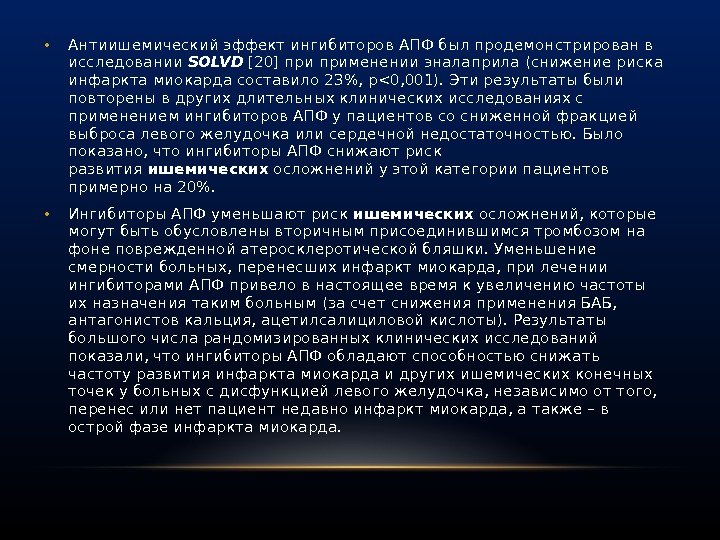 • Антиишемический эффект ингибиторов АПФ был продемонстрирован в исследовании SOLVD [20] при применении эналаприла (снижение риска инфаркта миокарда составило 23%, p<0,001). Эти результаты были повторены в других длительных клинических исследованиях с применением ингибиторов АПФ у пациентов со сниженной фракцией выброса левого желудочка или сердечной недостаточностью. Было показано, что ингибиторы АПФ снижают риск развития ишемических осложнений у этой категории пациентов примерно на 20%.

• Ингибиторы АПФ уменьшают риск ишемических осложнений, которые могут быть обусловлены вторичным присоединившимся тромбозом на фоне поврежденной атеросклеротической бляшки. Уменьшение смерности больных, перенесших инфаркт миокарда, при лечении ингибиторами АПФ привело в настоящее время к увеличению частоты их назначения таким больным (за счет снижения применения БАБ, антагонистов кальция, ацетилсалициловой кислоты). Результаты большого числа рандомизированных клинических исследований показали, что ингибиторы АПФ обладают способностью снижать частоту развития инфаркта миокарда и других ишемических конечных точек у больных с дисфункцией левого желудочка, независимо от того, перенес или нет пациент недавно инфаркт миокарда, а также – в острой фазе инфаркта миокарда.